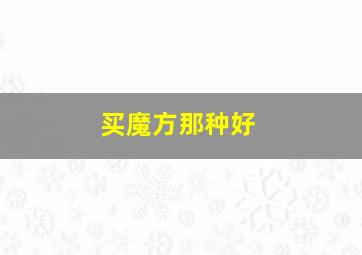 买魔方那种好